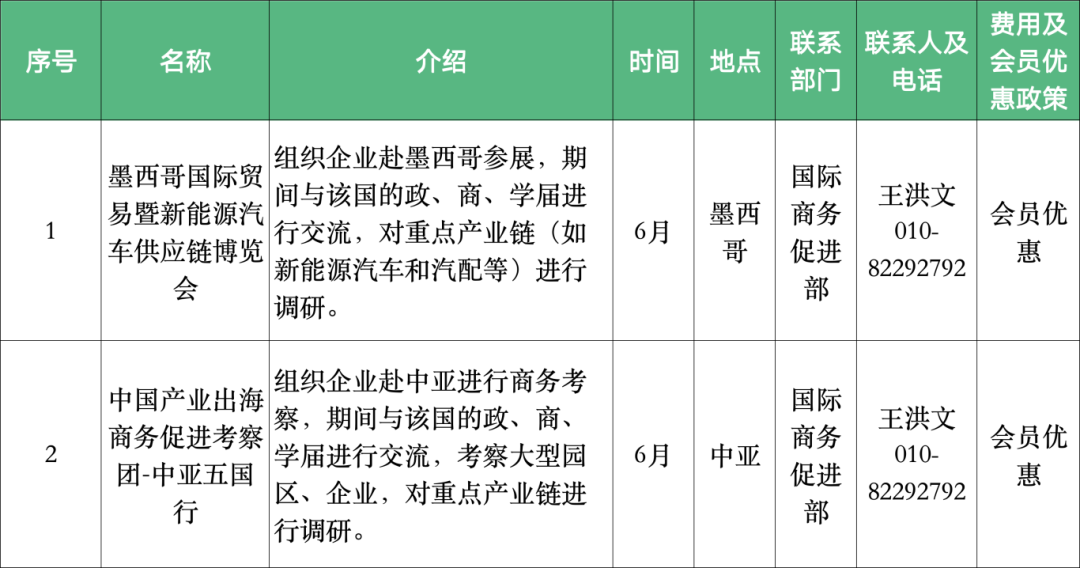 | 序号 | 名称 | 介绍 | 时间 | 地点 | 联系部门 | 联系人及电话 | 费用及会员优惠政策 |
|---|---|---|---|---|---|---|---|
| 1 | 墨西哥国际贸易暨新能源汽车供应链博览会 | 组织企业赴墨西哥参展，期间与该国的政、商、学届进行交流，对重点产业链（如新能源汽车和汽配等）进行调研。 | 6月 | 墨西哥 | 国际商务促进部 | 王洪文 010-82292792 | 会员优惠 |
| 2 | 中国产业出海商务促进考察团-中亚五国行 | 组织企业赴中亚进行商务考察，期间与该国的政、商、学届进行交流，考察大型园区、企业，对重点产业链进行调研。 | 6月 | 中亚 | 国际商务促进部 | 王洪文 010-82292792 | 会员优惠 |